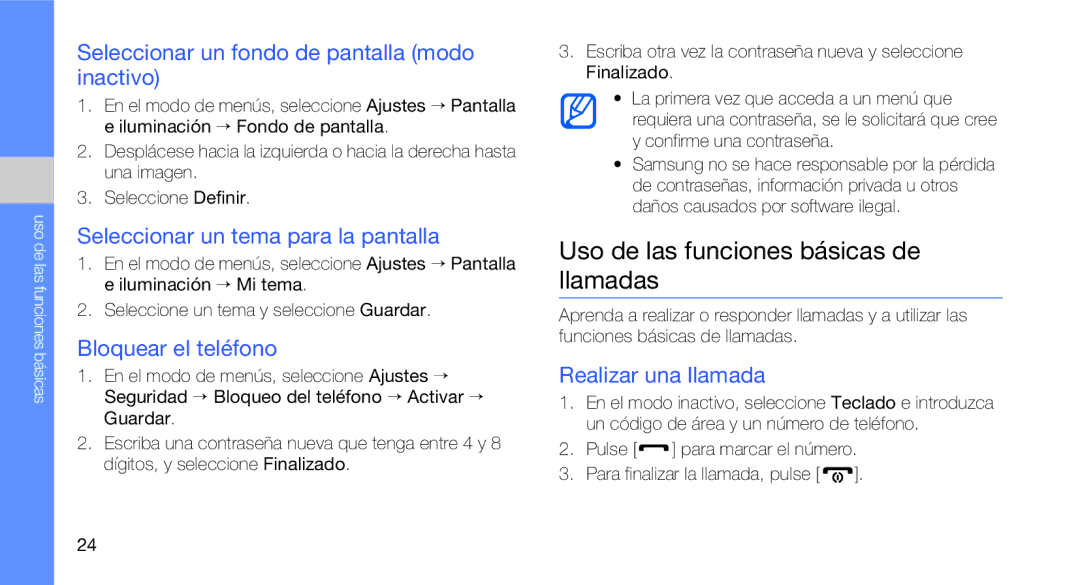 uso de las funciones básicas

Seleccionar un fondo de pantalla (modo inactivo)

1. En el modo de menús, seleccione Ajustes → Pantalla e iluminación → Fondo de pantalla.
2. Desplácese hacia la izquierda o hacia la derecha hasta una imagen.
3. Seleccione Definir.

Seleccionar un tema para la pantalla

1. En el modo de menús, seleccione Ajustes → Pantalla e iluminación → Mi tema.
2. Seleccione un tema y seleccione Guardar.

Bloquear el teléfono

1. En el modo de menús, seleccione Ajustes → Seguridad → Bloqueo del teléfono → Activar → Guardar.
2. Escriba una contraseña nueva que tenga entre 4 y 8 dígitos, y seleccione Finalizado.

24

3. Escriba otra vez la contraseña nueva y seleccione Finalizado.

• La primera vez que acceda a un menú que requiera una contraseña, se le solicitará que cree y confirme una contraseña.
• Samsung no se hace responsable por la pérdida de contraseñas, información privada u otros daños causados por software ilegal.

Uso de las funciones básicas de llamadas

Aprenda a realizar o responder llamadas y a utilizar las funciones básicas de llamadas.

Realizar una llamada

1. En el modo inactivo, seleccione Teclado e introduzca un código de área y un número de teléfono.
2. Pulse [ ] para marcar el número.
3. Para finalizar la llamada, pulse [ ].